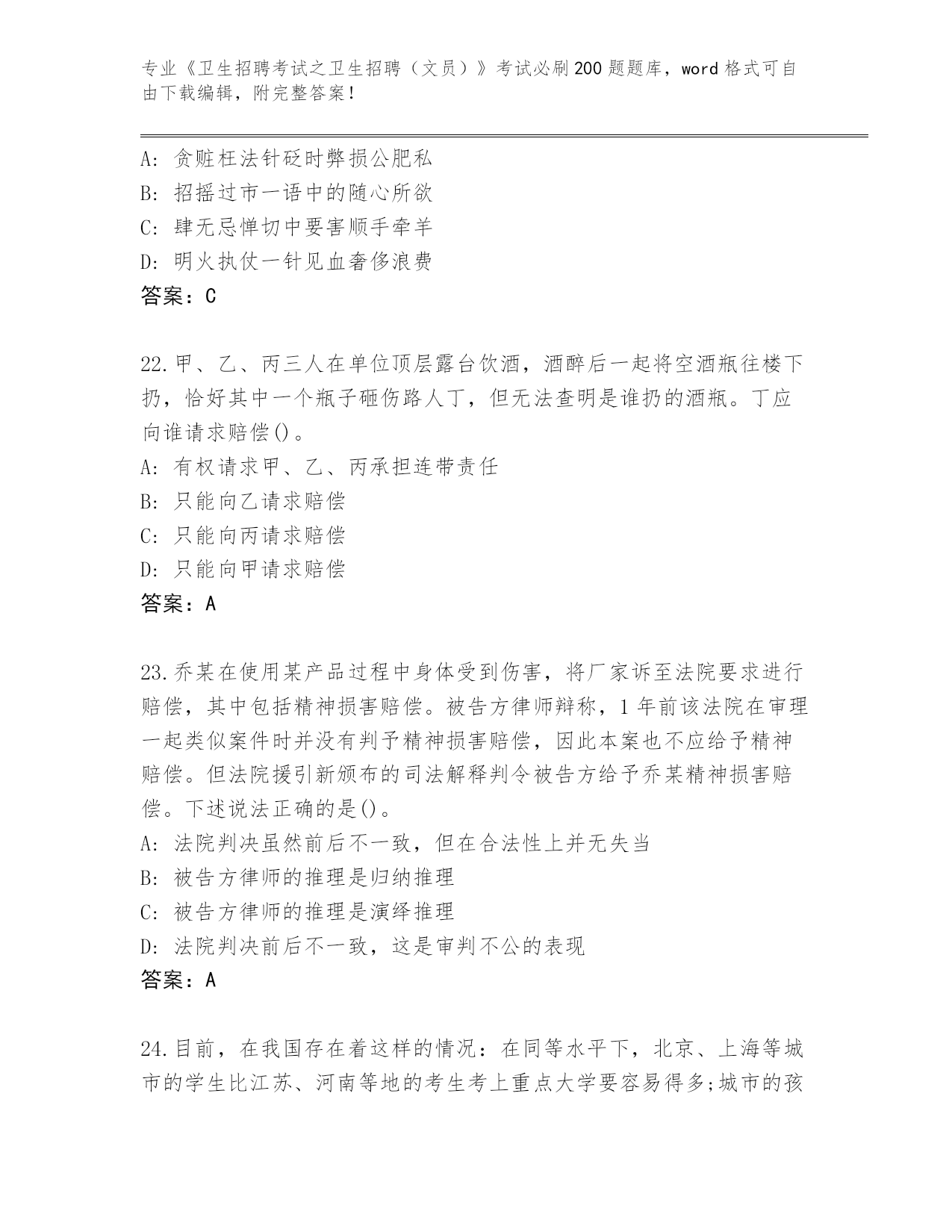 专业《卫生招聘考试之卫生招聘（文员）》考试必刷200题题库，word格式可自由下载编辑，附完整答案！

A: 贪赃枉法针砭时弊损公肥私
B: 招摇过市一语中的随心所欲
C: 肆无忌惮切中要害顺手牵羊
D: 明火执仗一针见血奢侈浪费
答案：C

22.甲、乙、丙三人在单位顶层露台饮酒，酒醉后一起将空酒瓶往楼下扔，恰好其中一个瓶子砸伤路人丁，但无法查明是谁扔的酒瓶。丁应向谁请求赔偿()。
A: 有权请求甲、乙、丙承担连带责任
B: 只能向乙请求赔偿
C: 只能向丙请求赔偿
D: 只能向甲请求赔偿
答案：A

23.乔某在使用某产品过程中身体受到伤害，将厂家诉至法院要求进行赔偿，其中包括精神损害赔偿。被告方律师辩称，1年前该法院在审理一起类似案件时并没有判予精神损害赔偿，因此本案也不应给予精神赔偿。但法院援引新颁布的司法解释判令被告方给予乔某精神损害赔偿。下述说法正确的是()。
A: 法院判决虽然前后不一致，但在合法性上并无失当
B: 被告方律师的推理是归纳推理
C: 被告方律师的推理是演绎推理
D: 法院判决前后不一致，这是审判不公的表现
答案：A

24.目前，在我国存在着这样的情况：在同等水平下，北京、上海等城市的学生比江苏、河南等地的考生考上重点大学要容易得多;城市的孩